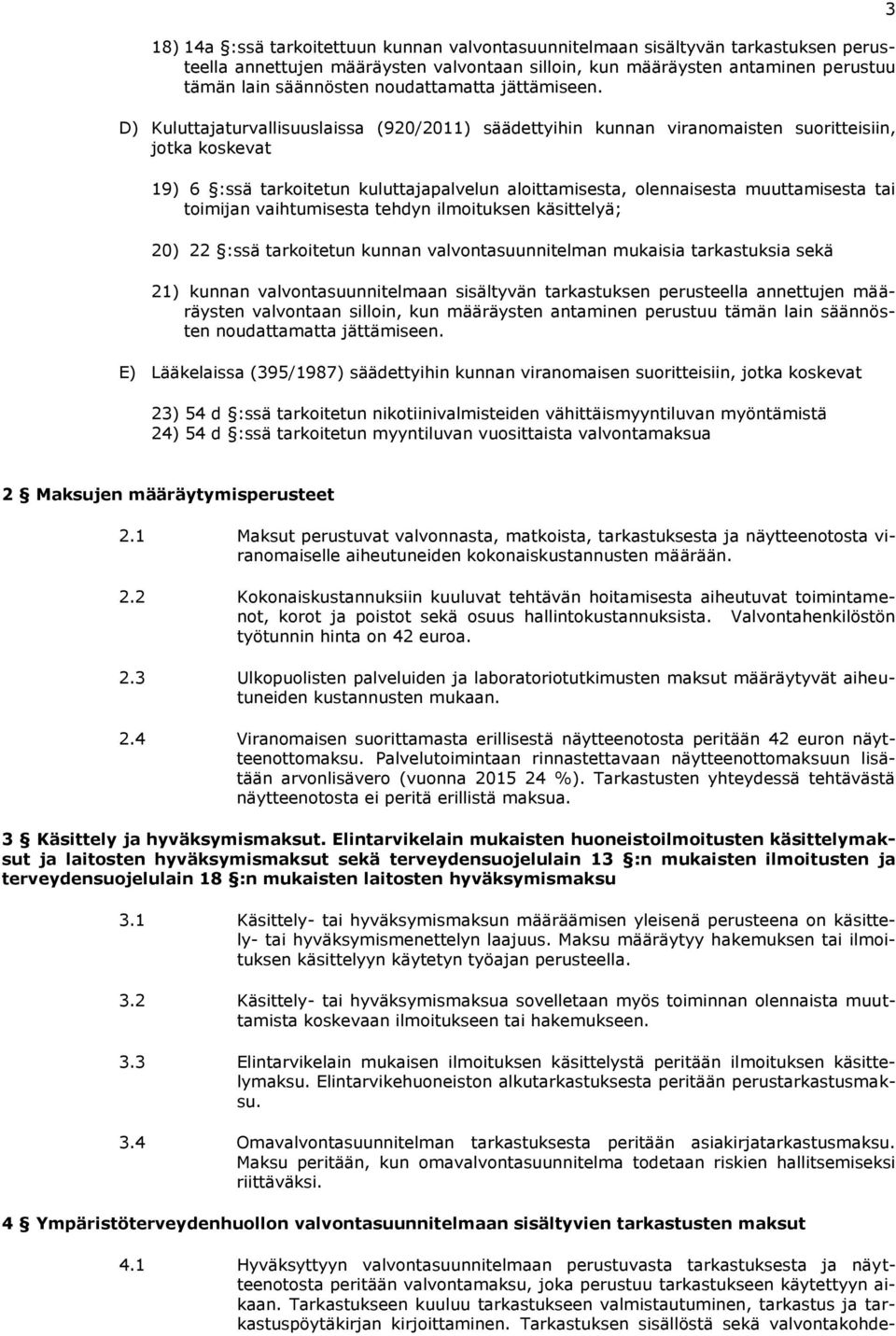 3

18) 14a §:ssä tarkoitettuun kunnan valvontasuunnitelmaan sisältyvän tarkastuksen perusteella annettujen määräysten valvontaan silloin, kun määräysten antaminen perustuu tämän lain säännösten noudattamatta jättämiseen.

D) Kuluttajaturvallisuuslaissa (920/2011) säädettyihin kunnan viranomaisten suoritteisiin, jotka koskevat

19) 6 §:ssä tarkoitetun kuluttajapalvelun aloittamisesta, olennaisesta muuttamisesta tai toimijan vaihtumisesta tehdyn ilmoituksen käsittelyä;

20) 22 §:ssä tarkoitetun kunnan valvontasuunnitelman mukaisia tarkastuksia sekä

21) kunnan valvontasuunnitelmaan sisältyvän tarkastuksen perusteella annettujen määräysten valvontaan silloin, kun määräysten antaminen perustuu tämän lain säännösten noudattamatta jättämiseen.

E) Lääkelaissa (395/1987) säädettyihin kunnan viranomaisen suoritteisiin, jotka koskevat

23) 54 d §:ssä tarkoitetun nikotiinivalmisteiden vähittäismyyntiluvan myöntämistä
24) 54 d §:ssä tarkoitetun myyntiluvan vuosittaista valvontamaksua

2 § Maksujen määräytymisperusteet

2.1 Maksut perustuvat valvonnasta, matkoista, tarkastuksesta ja näytteenotosta viranomaiselle aiheutuneiden kokonaiskustannusten määrään.

2.2 Kokonaiskustannuksiin kuuluvat tehtävän hoitamisesta aiheutuvat toimintamenot, korot ja poistot sekä osuus hallintokustannuksista. Valvontahenkilöstön työtunnin hinta on 42 euroa.

2.3 Ulkopuolisten palveluiden ja laboratoriotutkimusten maksut määräytyvät aiheutuneiden kustannusten mukaan.

2.4 Viranomaisen suorittamasta erillisestä näytteenotosta peritään 42 euron näytteenottomaksu. Palvelutoimintaan rinnastettavaan näytteenottomaksuun lisätään arvonlisävero (vuonna 2015 24 %). Tarkastusten yhteydessä tehtävästä näytteenotosta ei peritä erillistä maksua.

3 § Käsittely ja hyväksymismaksut. Elintarvikelain mukaisten huoneistoilmoitusten käsittelymaksut ja laitosten hyväksymismaksut sekä terveydensuojelulain 13 §:n mukaisten ilmoitusten ja terveydensuojelulain 18 §:n mukaisten laitosten hyväksymismaksu

3.1 Käsittely- tai hyväksymismaksun määräämisen yleisenä perusteena on käsittely- tai hyväksymismenettelyn laajuus. Maksu määräytyy hakemuksen tai ilmoituksen käsittelyyn käytetyn työajan perusteella.

3.2 Käsittely- tai hyväksymismaksua sovelletaan myös toiminnan olennaista muuttamista koskevaan ilmoitukseen tai hakemukseen.

3.3 Elintarvikelain mukaisen ilmoituksen käsittelystä peritään ilmoituksen käsittelymaksu. Elintarvikehuoneiston alkutarkastuksesta peritään perustarkastusmaksu.

3.4 Omavalvontasuunnitelman tarkastuksesta peritään asiakirjatarkastusmaksu. Maksu peritään, kun omavalvontasuunnitelma todetaan riskien hallitsemiseksi riittäväksi.

4 § Ympäristöterveydenhuollon valvontasuunnitelmaan sisältyvien tarkastusten maksut

4.1 Hyväksyttyyn valvontasuunnitelmaan perustuvasta tarkastuksesta ja näytteenotosta peritään valvontamaksu, joka perustuu tarkastukseen käytettyyn aikaan. Tarkastukseen kuuluu tarkastukseen valmistautuminen, tarkastus ja tarkastuspöytäkirjan kirjoittaminen. Tarkastuksen sisällöstä sekä valvontakohde-